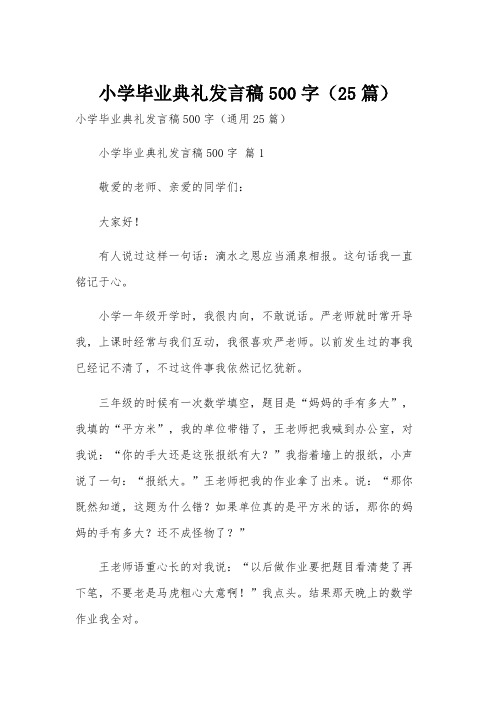 小学毕业典礼发言稿500字（25篇）

小学毕业典礼发言稿500字（通用25篇）

小学毕业典礼发言稿500字 篇1

敬爱的老师、亲爱的同学们：

大家好！

有人说过这样一句话：滴水之恩应当涌泉相报。这句话我一直铭记于心。

小学一年级开学时，我很内向，不敢说话。严老师就时常开导我，上课时经常与我们互动，我很喜欢严老师。以前发生过的事我已经记不清了，不过这件事我依然记忆犹新。

三年级的时候有一次数学填空，题目是“妈妈的手有多大”，我填的“平方米”，我的单位带错了，王老师把我喊到办公室，对我说：“你的手大还是这张报纸有大？”我指着墙上的报纸，小声说了一句：“报纸大。”王老师把我的作业拿了出来。说：“那你既然知道，这题为什么错？如果单位真的是平方米的话，那你的妈妈的手有多大？还不成怪物了？”

王老师语重心长的对我说：“以后做作业要把题目看清楚了再下笔，不要老是马虎粗心大意啊！”我点头。结果那天晚上的数学作业我全对。